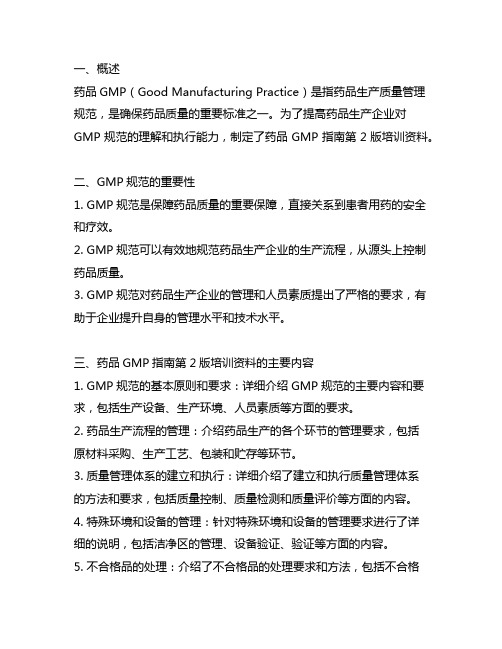 一、概述

药品 GMP（Good Manufacturing Practice）是指药品生产质量管理规范，是确保药品质量的重要标准之一。为了提高药品生产企业对 GMP 规范的理解和执行能力，制定了药品 GMP 指南第 2 版培训资料。

二、GMP 规范的重要性

1. GMP 规范是保障药品质量的重要保障，直接关系到患者用药的安全和疗效。

2. GMP 规范可以有效地规范药品生产企业的生产流程，从源头上控制药品质量。

3. GMP 规范对药品生产企业的管理和人员素质提出了严格的要求，有助于企业提升自身的管理水平和技术水平。

三、药品 GMP 指南第 2 版培训资料的主要内容

1. GMP 规范的基本原则和要求：详细介绍 GMP 规范的主要内容和要求，包括生产设备、生产环境、人员素质等方面的要求。

2. 药品生产流程的管理：介绍药品生产的各个环节的管理要求，包括原材料采购、生产工艺、包装和贮存等环节。

3. 质量管理体系的建立和执行：详细介绍了建立和执行质量管理体系的方法和要求，包括质量控制、质量检测和质量评价等方面的内容。

4. 特殊环境和设备的管理：针对特殊环境和设备的管理要求进行了详细的说明，包括洁净区的管理、设备验证、验证等方面的内容。

5. 不合格品的处理：介绍了不合格品的处理要求和方法，包括不合格